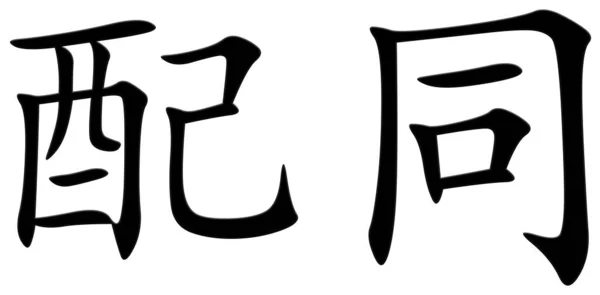 配同